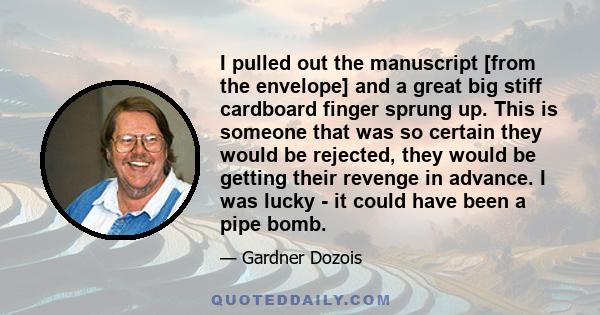 I pulled out the manuscript [from the envelope] and a great big stiff cardboard finger sprung up. This is someone that was so certain they would be rejected, they would be getting their revenge in advance. I was lucky - it could have been a pipe bomb.

— Gardner Dozois

QUOTEDDAILY.COM